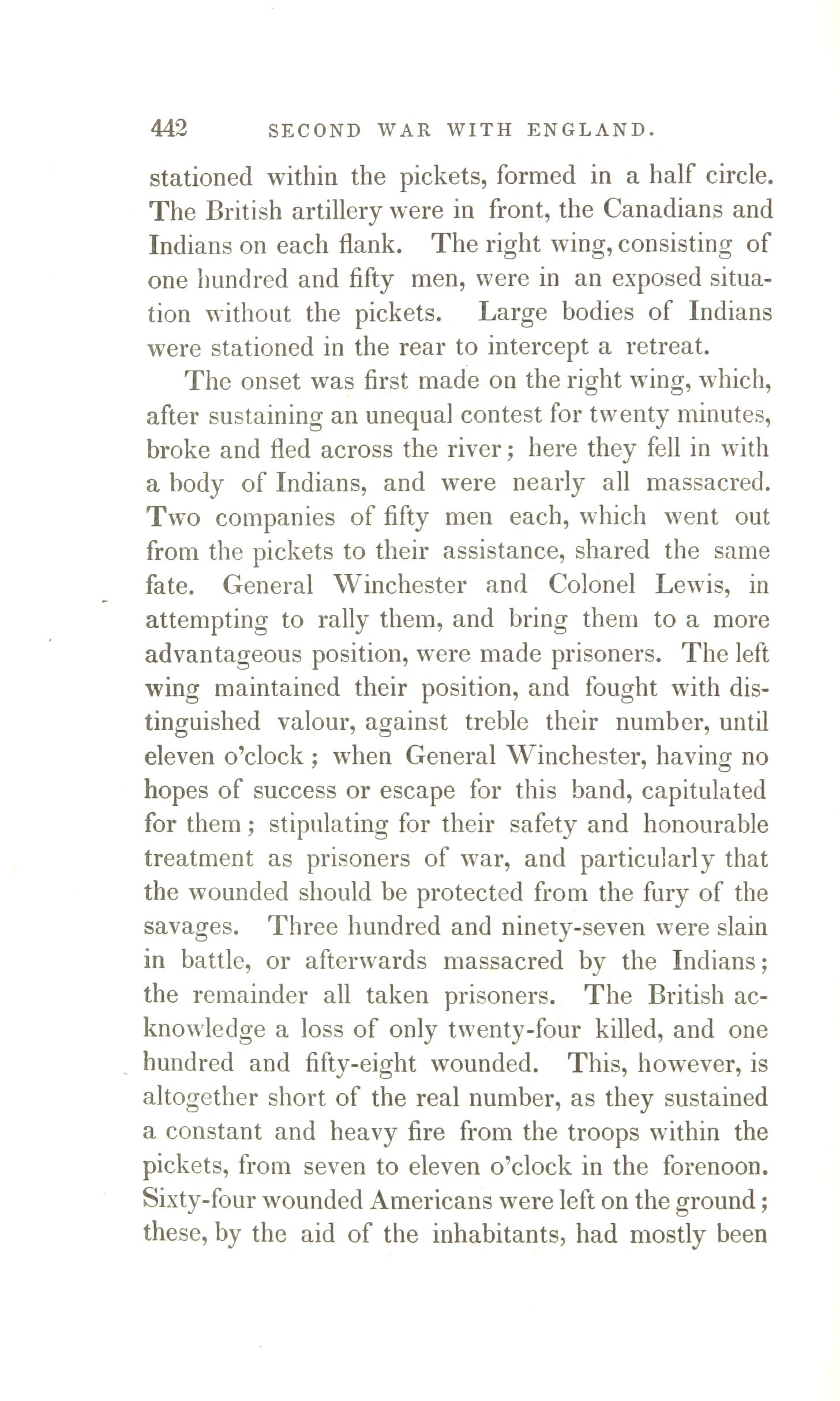 442 SECOND WAR WITH ENGLAND.

stationed within the pickets, formed in a half circle. The British artillery were in front, the Canadians and Indians on each flank. The right wing, consisting of one hundred and fifty men, were in an exposed situation without the pickets. Large bodies of Indians were stationed in the rear to intercept a retreat.

The onset was first made on the right wing, which, after sustaining an unequal contest for twenty minutes, broke and fled across the river; here they fell in with a body of Indians, and were nearly all massacred. Two companies of fifty men each, which went out from the pickets to their assistance, shared the same fate. General Winchester and Colonel Lewis, in attempting to rally them, and bring them to a more advantageous position, were made prisoners. The left wing maintained their position, and fought with distinguished valour, against treble their number, until eleven o'clock; when General Winchester, having no hopes of success or escape for this band, capitulated for them; stipulating for their safety and honourable treatment as prisoners of war, and particularly that the wounded should be protected from the fury of the savages. Three hundred and ninety-seven were slain in battle, or afterwards massacred by the Indians; the remainder all taken prisoners. The British acknowledge a loss of only twenty-four killed, and one hundred and fifty-eight wounded. This, however, is altogether short of the real number, as they sustained a constant and heavy fire from the troops within the pickets, from seven to eleven o'clock in the forenoon. Sixty-four wounded Americans were left on the ground; these, by the aid of the inhabitants, had mostly been